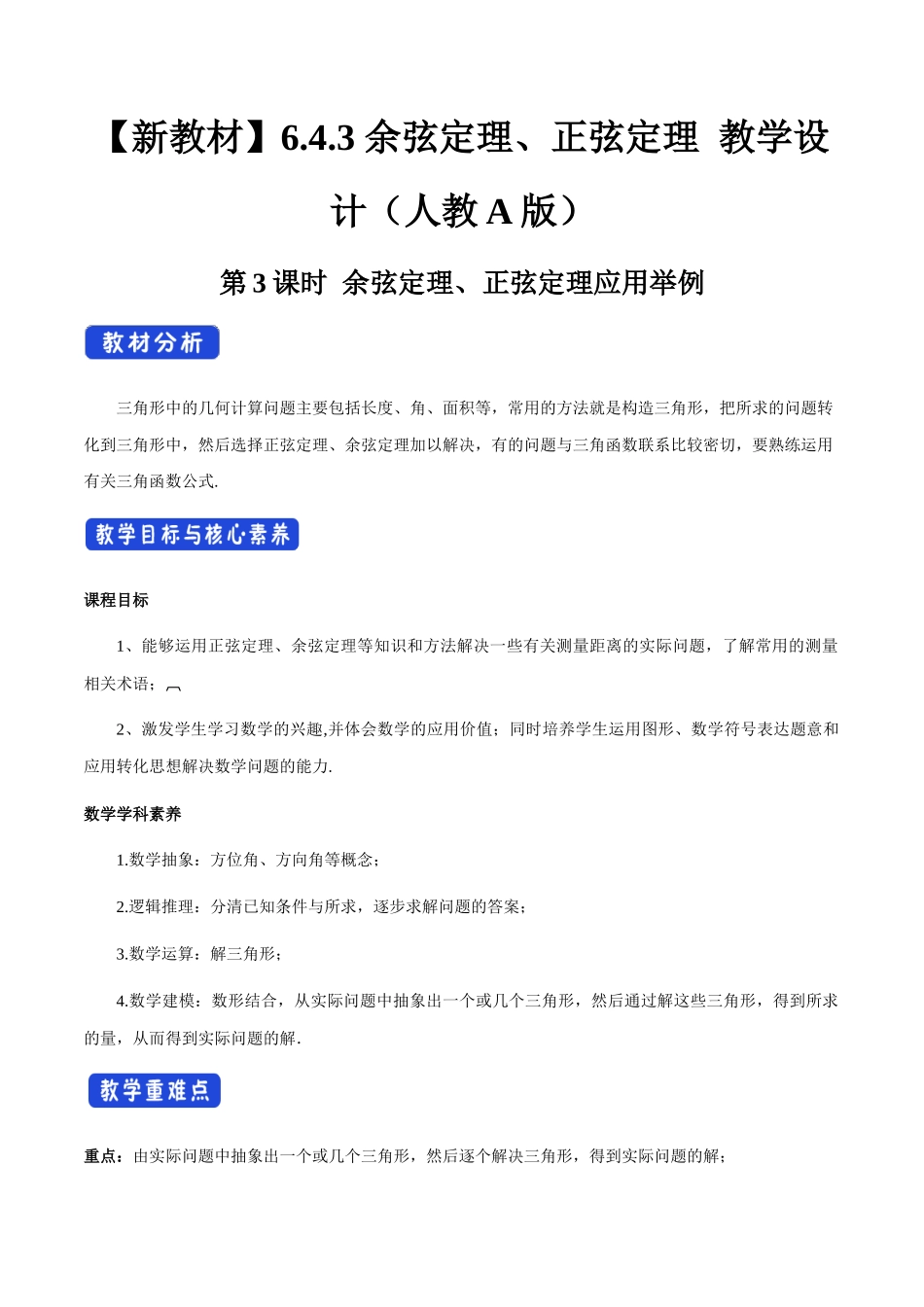 【新教材】6.4.3 余弦定理、正弦定理 教学设计（人教 A 版）

第 3 课时 余弦定理、正弦定理应用举例

教材分析

三角形中的几何计算问题主要包括长度、角、面积等，常用的方法就是构造三角形，把所求的问题转化到三角形中，然后选择正弦定理、余弦定理加以解决，有的问题与三角函数联系比较密切，要熟练运用有关三角函数公式.

教学目标与核心素养

课程目标

1、能够运用正弦定理、余弦定理等知识和方法解决一些有关测量距离的实际问题，了解常用的测量相关术语；

2、激发学生学习数学的兴趣,并体会数学的应用价值；同时培养学生运用图形、数学符号表达题意和应用转化思想解决数学问题的能力.

数学学科素养

1.数学抽象：方位角、方向角等概念；

2.逻辑推理：分清已知条件与所求，逐步求解问题的答案；

3.数学运算：解三角形；

4.数学建模：数形结合，从实际问题中抽象出一个或几个三角形，然后通过解这些三角形，得到所求的量，从而得到实际问题的解.

教学重难点

重点：由实际问题中抽象出一个或几个三角形，然后逐个解决三角形，得到实际问题的解；